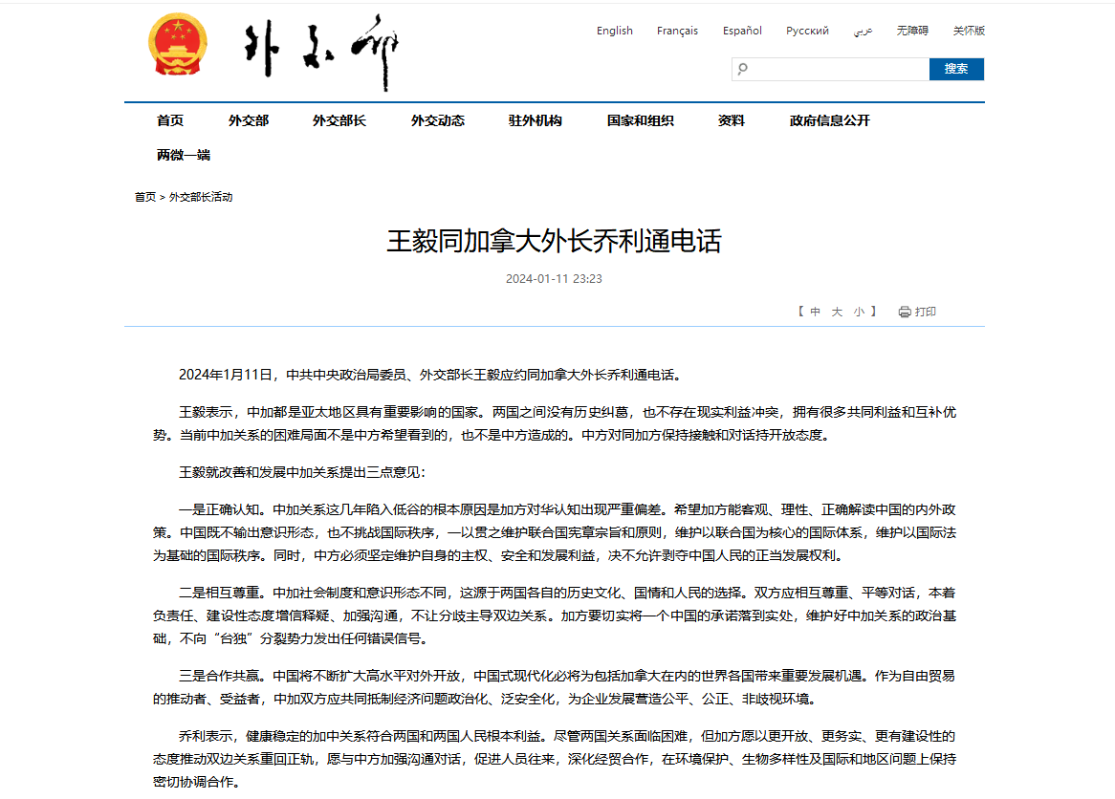 外交部

English Français Español Русский عربي 无障碍 关怀版

搜索

首页 外交部 外交部长 外交动态 驻外机构 国家和组织 资料 政府信息公开 两微一端

首页 > 外交部长活动

王毅同加拿大外长乔利通电话

2024-01-11 23:23

【 中 大 小 】 打印

2024年1月11日，中共中央政治局委员、外交部长王毅应约同加拿大外长乔利通电话。

王毅表示，中加都是亚太地区具有重要影响的国家。两国之间没有历史纠葛，也不存在现实利益冲突，拥有很多共同利益和互补优势。当前中加关系的困难局面不是中方希望看到的，也不是中方造成的。中方对同加方保持接触和对话持开放态度。

王毅就改善和发展中加关系提出三点意见：

一是正确认知。中加关系这几年陷入低谷的根本原因是加方对华认知出现严重偏差。希望加方能客观、理性、正确解读中国的内外政策。中国既不输出意识形态，也不挑战国际秩序，一以贯之维护联合国宪章宗旨和原则，维护以联合国为核心的国际体系，维护以国际法为基础的国际秩序。同时，中方必须坚定维护自身的主权、安全和发展利益，决不允许剥夺中国人民的正当发展权利。

二是相互尊重。中加社会制度和意识形态不同，这源于两国各自的历史文化、国情和人民的选择。双方应相互尊重、平等对话，本着负责任、建设性态度增信释疑、加强沟通，不让分歧主导双边关系。加方要切实将一个中国的承诺落到实处，维护好中加关系的政治基础，不向“台独”分裂势力发出任何错误信号。

三是合作共赢。中国将不断扩大高水平对外开放，中国式现代化必将为包括加拿大在内的世界各国带来重要发展机遇。作为自由贸易的推动者、受益者，中加双方应共同抵制经济问题政治化、泛安全化，为企业发展营造公平、公正、非歧视环境。

乔利表示，健康稳定的加中关系符合两国和两国人民根本利益。尽管两国关系面临困难，但加方愿以更开放、更务实、更有建设性的态度推动双边关系重回正轨，愿与中方加强沟通对话，促进人员往来，深化经贸合作，在环境保护、生物多样性及国际和地区问题上保持密切协调合作。